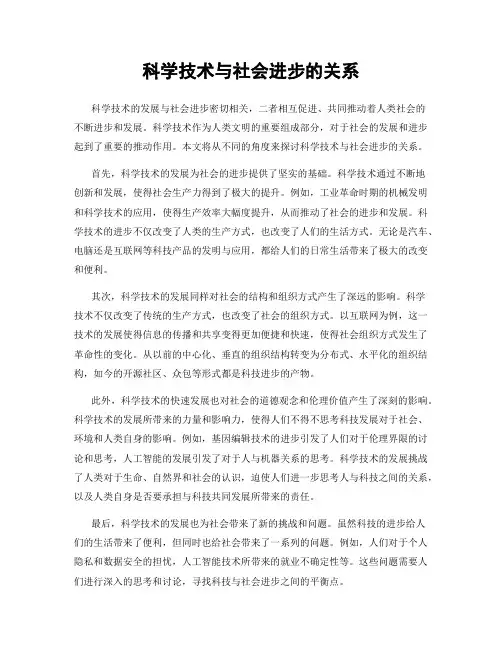 科学技术与社会进步的关系

科学技术的发展与社会进步密切相关，二者相互促进、共同推动着人类社会的不断进步和发展。科学技术作为人类文明的重要组成部分，对于社会的发展和进步起到了重要的推动作用。本文将从不同的角度来探讨科学技术与社会进步的关系。

首先，科学技术的发展为社会的进步提供了坚实的基础。科学技术通过不断地创新和发展，使得社会生产力得到了极大的提升。例如，工业革命时期的机械发明和科学技术的应用，使得生产效率大幅度提升，从而推动了社会的进步和发展。科学技术的进步不仅改变了人类的生产方式，也改变了人们的生活方式。无论是汽车、电脑还是互联网等科技产品的发明与应用，都给人们的日常生活带来了极大的改变和便利。

其次，科学技术的发展同样对社会的结构和组织方式产生了深远的影响。科学技术不仅改变了传统的生产方式，也改变了社会的组织方式。以互联网为例，这一技术的发展使得信息的传播和共享变得更加便捷和快速，使得社会组织方式发生了革命性的变化。从以前的中心化、垂直的组织结构转变为分布式、水平化的组织结构，如今的开源社区、众包等形式都是科技进步的产物。

此外，科学技术的快速发展也对社会的道德观念和伦理价值产生了深刻的影响。科学技术的发展所带来的力量和影响力，使得人们不得不思考科技发展对于社会、环境和人类自身的影响。例如，基因编辑技术的进步引发了人们对于伦理界限的讨论和思考，人工智能的发展引发了对于人与机器关系的思考。科学技术的发展挑战了人类对于生命、自然界和社会的认识，迫使人们进一步思考人与科技之间的关系，以及人类自身是否要承担与科技共同发展所带来的责任。

最后，科学技术的发展也为社会带来了新的挑战和问题。虽然科技的进步给人们的生活带来了便利，但同时也给社会带来了一系列的问题。例如，人们对于个人隐私和数据安全的担忧，人工智能技术所带来的就业不确定性等。这些问题需要人们进行深入的思考和讨论，寻找科技与社会进步之间的平衡点。